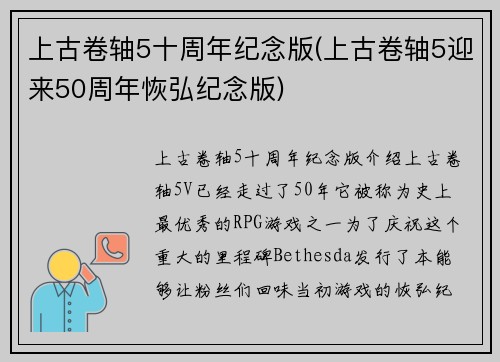 上古卷轴5十周年纪念版(上古卷轴5迎来50周年恢弘纪念版)

上古卷轴5十周年纪念版介绍上古卷轴5V已经走过了50年它被称为史上最优秀的RPG游戏之一为了庆祝这个重大的里程碑Bethesda发行了本能够让粉丝们回味当初游戏的恢弘纪